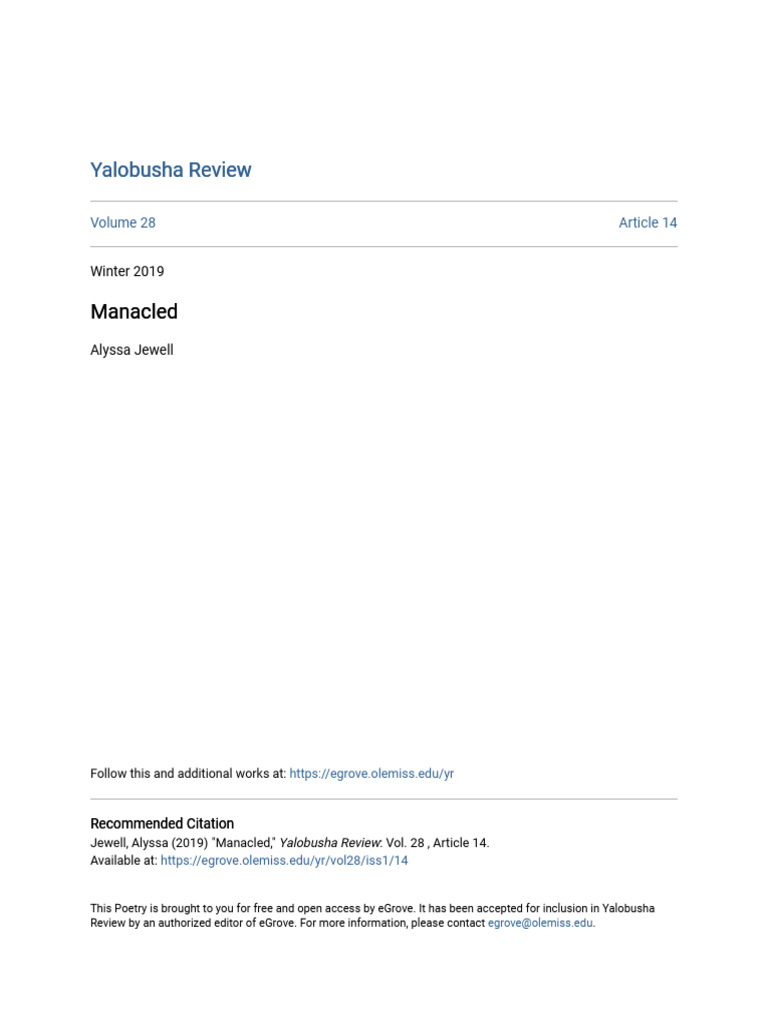 Yalobusha Review

Volume 28

Article 14

Winter 2019

Manacled

Alyssa Jewell

Follow this and additional works at: https://egrove.olemiss.edu/yr

Recommended Citation
Jewell, Alyssa (2019) "Manacled," Yalobusha Review: Vol. 28 , Article 14.
Available at: https://egrove.olemiss.edu/yr/vol28/iss1/14

This Poetry is brought to you for free and open access by eGrove. It has been accepted for inclusion in Yalobusha Review by an authorized editor of eGrove. For more information, please contact egrove@olemiss.edu.